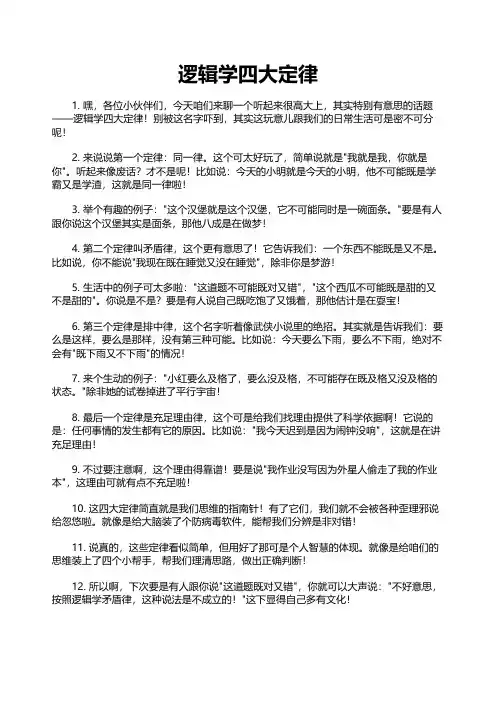 逻辑学四大定律

1. 嘿，各位小伙伴们，今天咱们来聊一个听起来很高大上，其实特别有意思的话题——逻辑学四大定律！别被这名字吓到，其实这玩意儿跟我们的日常生活可是密不可分呢！

2. 来说说第一个定律：同一律。这个可太好玩了，简单说就是"我就是我，你就是你"。听起来像废话？才不是呢！比如说：今天的小明就是今天的小明，他不可能既是学霸又是学渣，这就是同一律啦！

3. 举个有趣的例子："这个汉堡就是这个汉堡，它不可能同时是一碗面条。"要是有人跟你说这个汉堡其实是面条，那他八成是在做梦！

4. 第二个定律叫矛盾律，这个更有意思了！它告诉我们：一个东西不能既是又不是。比如说，你不能说"我现在既在睡觉又没在睡觉"，除非你是梦游！

5. 生活中的例子可太多啦："这道题不可能既对又错"，"这个西瓜不可能既是甜的又不是甜的"。你说是不是？要是有人说自己既吃饱了又饿着，那他估计是在耍宝！

6. 第三个定律是排中律，这个名字听着像武侠小说里的绝招。其实就是告诉我们：要么是这样，要么是那样，没有第三种可能。比如说：今天要么下雨，要么不下雨，绝对不会有"既下雨又不下雨"的情况！

7. 来个生动的例子："小红要么及格了，要么没及格，不可能存在既及格又没及格的状态。"除非她的试卷掉进了平行宇宙！

8. 最后一个定律是充足理由律，这个可是给我们找理由提供了科学依据啊！它说的是：任何事情的发生都有它的原因。比如说："我今天迟到是因为闹钟没响"，这就是在讲充足理由！

9. 不过要注意啊，这个理由得靠谱！要是说"我作业没写因为外星人偷走了我的作业本"，这理由可就有点不充足啦！

10. 这四大定律简直就是我们思维的指南针！有了它们，我们就不会被各种歪理邪说给忽悠啦。就像是给大脑装了个防病毒软件，能帮我们分辨是非对错！

11. 说真的，这些定律看似简单，但用好了那可是个人智慧的体现。就像是给咱们的思维装上了四个小帮手，帮我们理清思路，做出正确判断！

12. 所以啊，下次要是有人跟你说"这道题既对又错"，你就可以大声说："不好意思，按照逻辑学矛盾律，这种说法是不成立的！"这下显得自己多有文化！